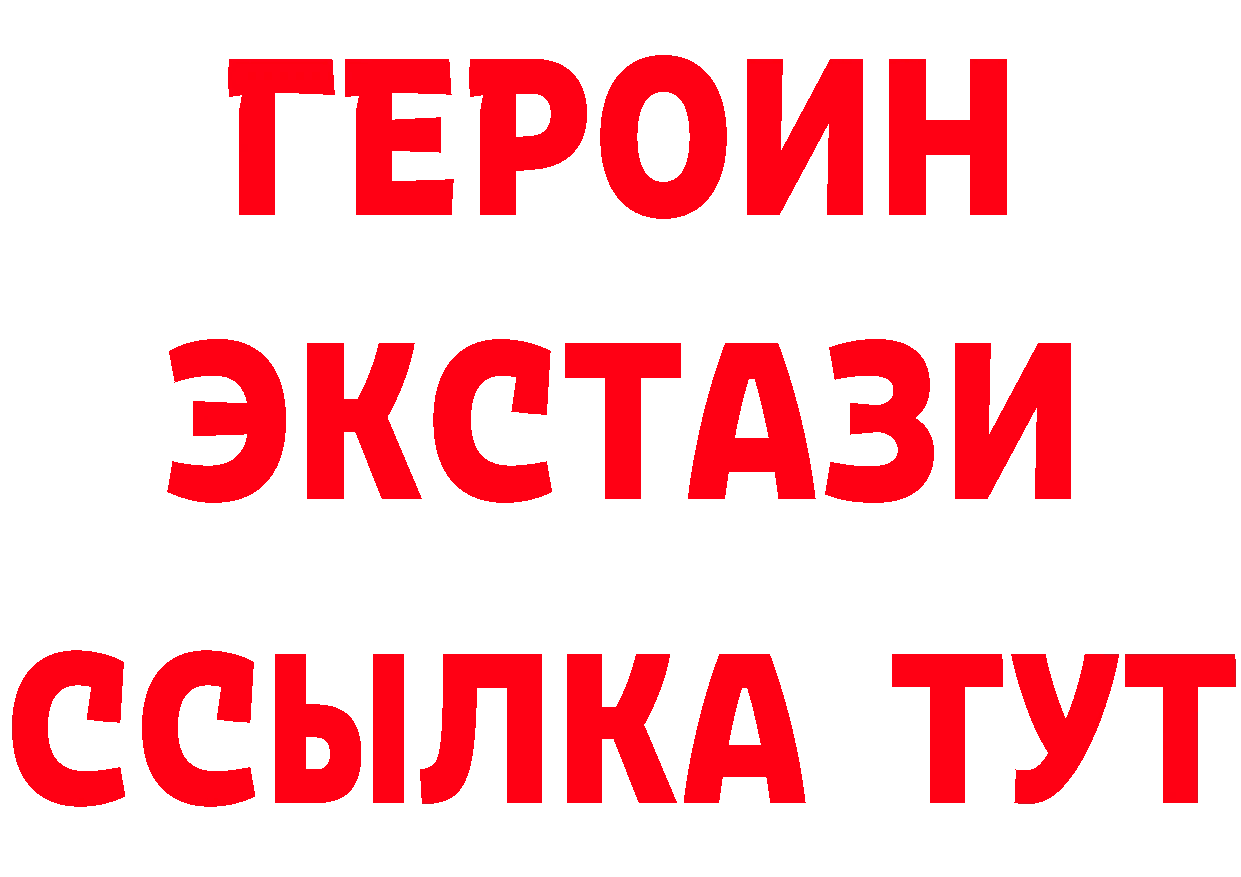 ГЕРОИН
ЭКСТАЗИ
ССЫЛКА ТУТ